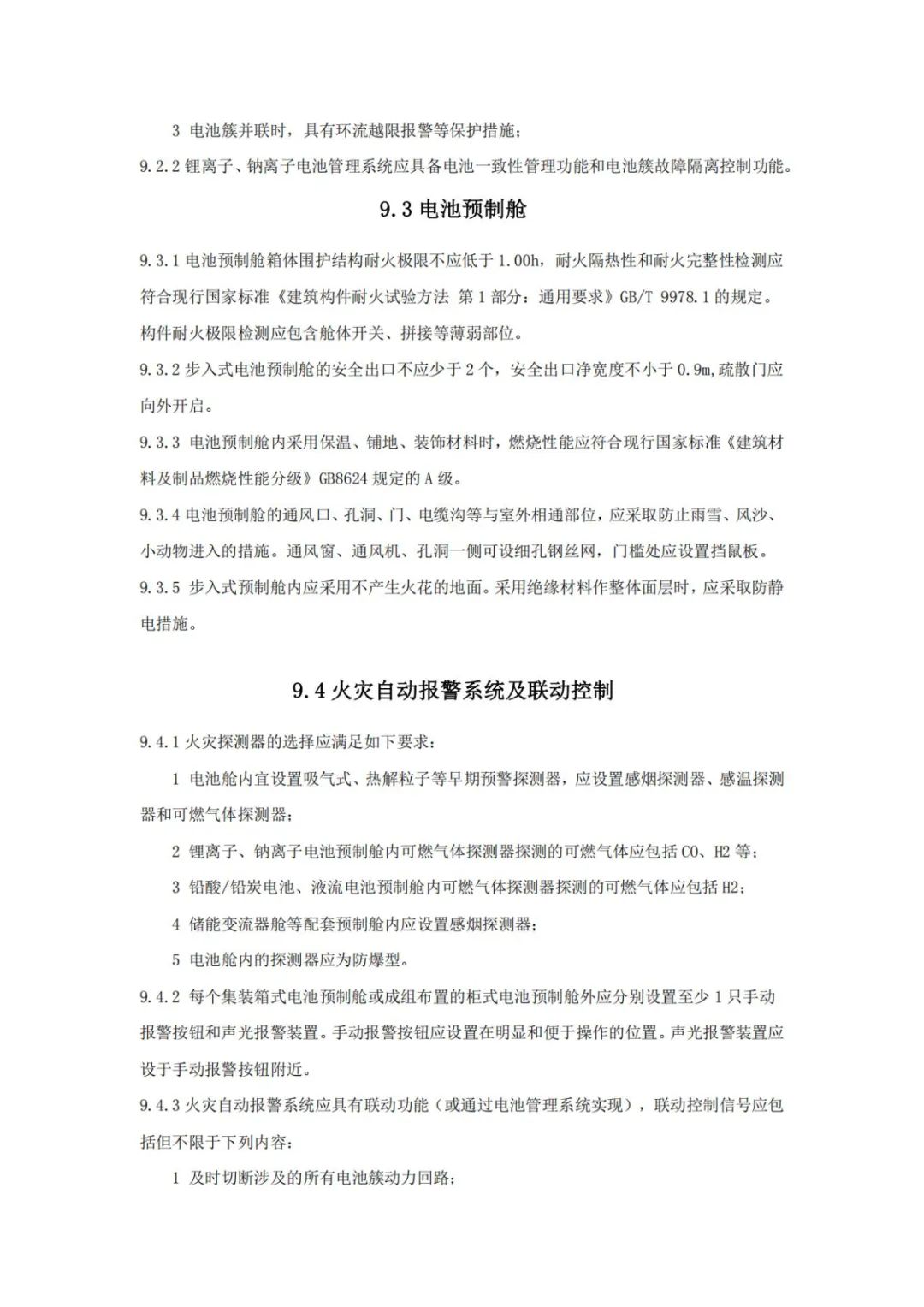 3 电池簇并联时，具有环流越限报警等保护措施；

9.2.2 锂离子、钠离子电池管理系统应具备电池一致性管理功能和电池簇故障隔离控制功能。

9.3 电池预制舱

9.3.1 电池预制舱箱体围护结构耐火极限不应低于 1.00h，耐火隔热性和耐火完整性检测应符合现行国家标准《建筑构件耐火试验方法 第 1 部分：通用要求》GB/T 9978.1 的规定。构件耐火极限检测应包含舱体开关、拼接等薄弱部位。

9.3.2 步入式电池预制舱的安全出口不应少于 2 个，安全出口净宽度不小于 0.9m,疏散门应向外开启。

9.3.3 电池预制舱内采用保温、铺地、装饰材料时，燃烧性能应符合现行国家标准《建筑材料及制品燃烧性能分级》GB8624 规定的 A 级。

9.3.4 电池预制舱的通风口、孔洞、门、电缆沟等与室外相通部位，应采取防止雨雪、风沙、小动物进入的措施。通风窗、通风机、孔洞一侧可设细孔钢丝网，门槛处应设置挡鼠板。

9.3.5 步入式预制舱内应采用不产生火花的地面。采用绝缘材料作整体面层时，应采取防静电措施。

9.4 火灾自动报警系统及联动控制

9.4.1 火灾探测器的选择应满足如下要求：

1 电池舱内宜设置吸气式、热解粒子等早期预警探测器，应设置感烟探测器、感温探测器和可燃气体探测器；

2 锂离子、钠离子电池预制舱内可燃气体探测器探测的可燃气体应包括 CO、H2 等；

3 铅酸/铅炭电池、液流电池预制舱内可燃气体探测器探测的可燃气体应包括 H2；

4 储能变流器舱等配套预制舱内应设置感烟探测器；

5 电池舱内的探测器应为防爆型。

9.4.2 每个集装箱式电池预制舱或成组布置的柜式电池预制舱外应分别设置至少 1 只手动报警按钮和声光报警装置。手动报警按钮应设置在明显和便于操作的位置。声光报警装置应设于手动报警按钮附近。

9.4.3 火灾自动报警系统应具有联动功能（或通过电池管理系统实现），联动控制信号应包括但不限于下列内容：

1 及时切断涉及的所有电池簇动力回路；